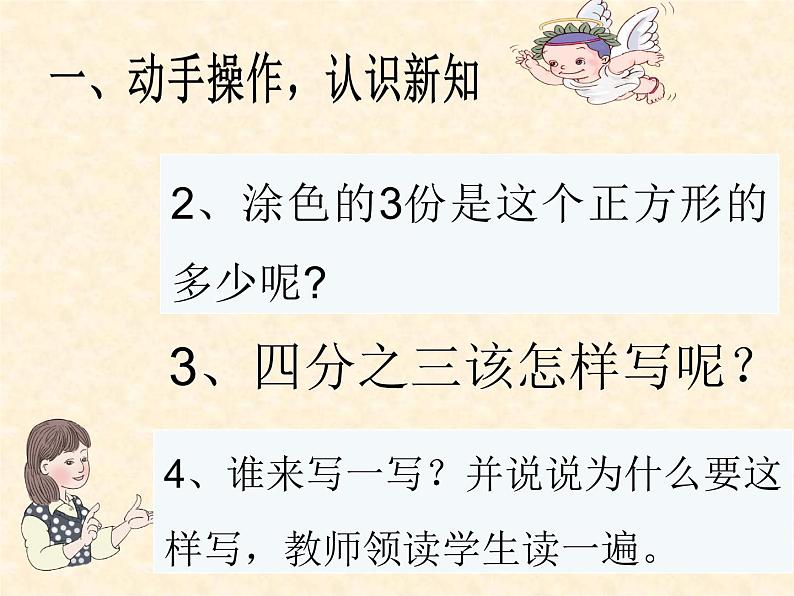 一、动手操作，认识新知

2、涂色的3份是这个正方形的多少呢?

3、四分之三该怎样写呢？

4、谁来写一写？并说说为什么要这样写，教师领读学生读一遍。